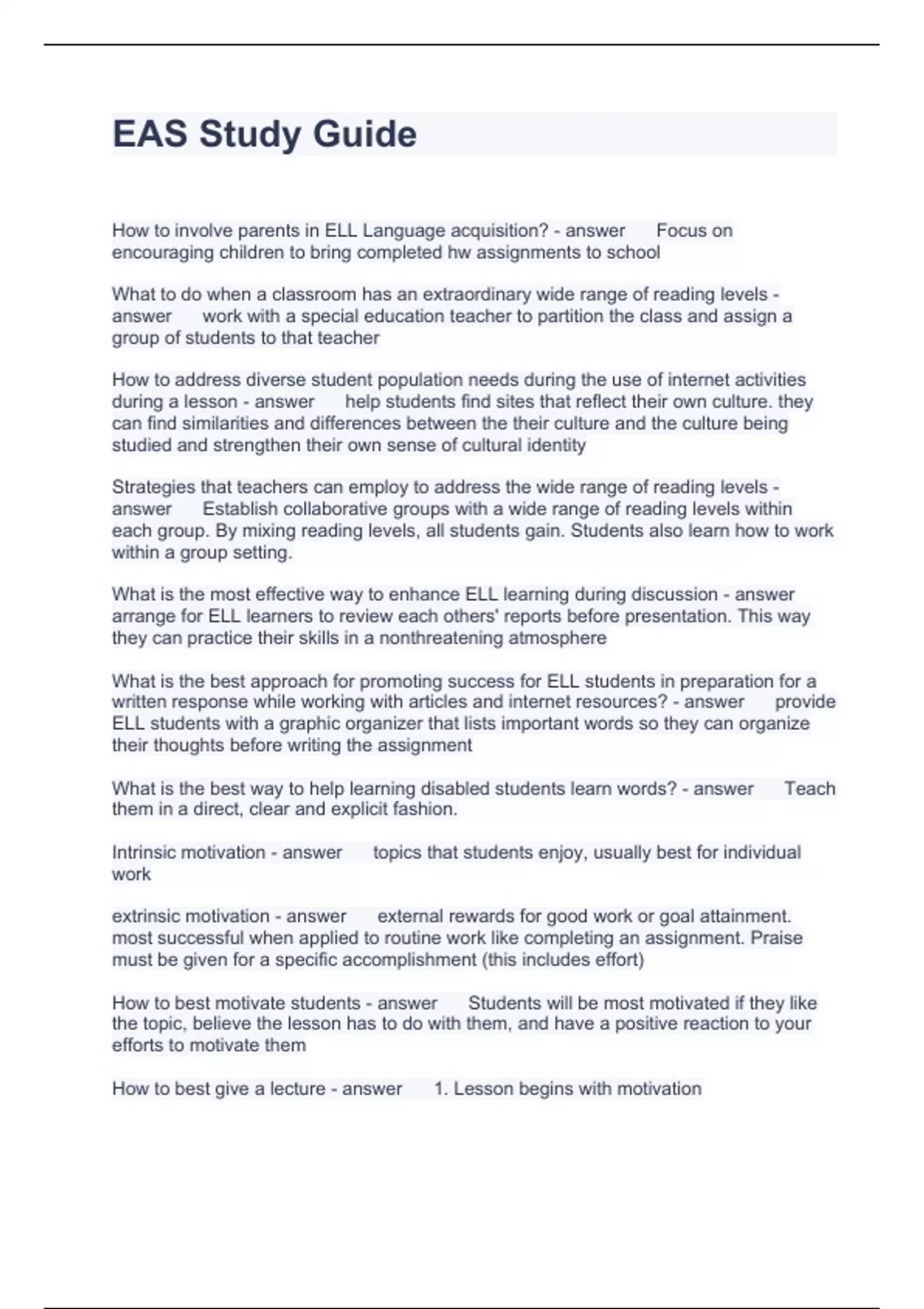 EAS Study Guide

How to involve parents in ELL Language acquisition? - answer Focus on encouraging children to bring completed hw assignments to school

What to do when a classroom has an extraordinary wide range of reading levels - answer work with a special education teacher to partition the class and assign a group of students to that teacher

How to address diverse student population needs during the use of internet activities during a lesson - answer help students find sites that reflect their own culture. they can find similarities and differences between the their culture and the culture being studied and strengthen their own sense of cultural identity

Strategies that teachers can employ to address the wide range of reading levels - answer Establish collaborative groups with a wide range of reading levels within each group. By mixing reading levels, all students gain. Students also learn how to work within a group setting.

What is the most effective way to enhance ELL learning during discussion - answer arrange for ELL learners to review each others' reports before presentation. This way they can practice their skills in a nonthreatening atmosphere

What is the best approach for promoting success for ELL students in preparation for a written response while working with articles and internet resources? - answer provide ELL students with a graphic organizer that lists important words so they can organize their thoughts before writing the assignment

What is the best way to help learning disabled students learn words? - answer Teach them in a direct, clear and explicit fashion.

Intrinsic motivation - answer topics that students enjoy, usually best for individual work

extrinsic motivation - answer external rewards for good work or goal attainment. most successful when applied to routine work like completing an assignment. Praise must be given for a specific accomplishment (this includes effort)

How to best motivate students - answer Students will be most motivated if they like the topic, believe the lesson has to do with them, and have a positive reaction to your efforts to motivate them

How to best give a lecture - answer 1. Lesson begins with motivation